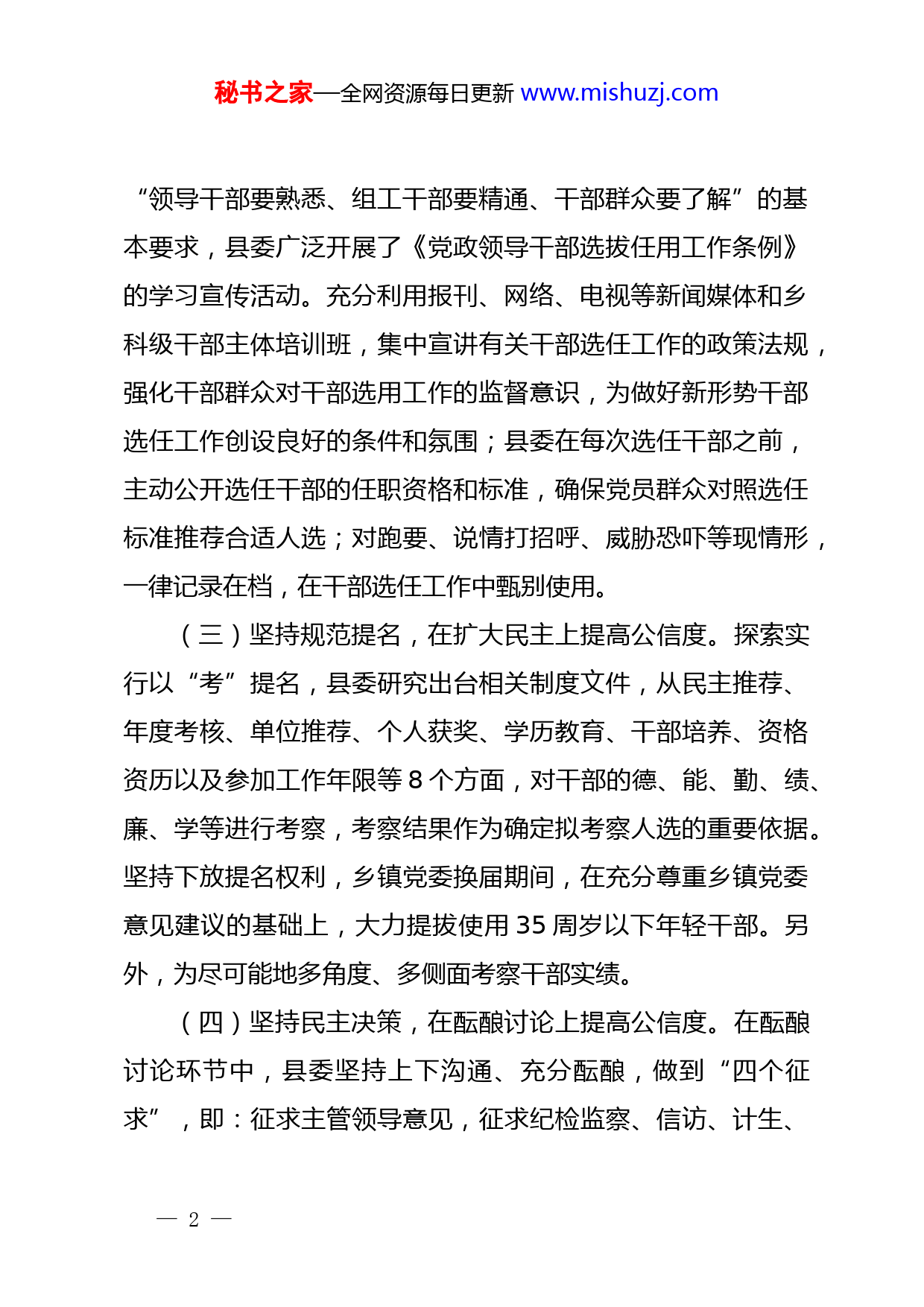 秘书之家—全网资源每日更新 www.mishuzj.com

“领导干部要熟悉、组工干部要精通、干部群众要了解”的基本要求，县委广泛开展了《党政领导干部选拔任用工作条例》的学习宣传活动。充分利用报刊、网络、电视等新闻媒体和乡科级干部主体培训班，集中宣讲有关干部选任工作的政策法规，强化干部群众对干部选用工作的监督意识，为做好新形势干部选任工作创设良好的条件和氛围；县委在每次选任干部之前，主动公开选任干部的任职资格和标准，确保党员群众对照选任标准推荐合适人选；对跑要、说情打招呼、威胁恐吓等现情形，一律记录在档，在干部选任工作中甄别使用。

（三）坚持规范提名，在扩大民主上提高公信度。探索实行以“考”提名，县委研究出台相关制度文件，从民主推荐、年度考核、单位推荐、个人获奖、学历教育、干部培养、资格资历以及参加工作年限等 8 个方面，对干部的德、能、勤、绩、廉、学等进行考察，考察结果作为确定拟考察人选的重要依据。坚持下放提名权利，乡镇党委换届期间，在充分尊重乡镇党委意见建议的基础上，大力提拔使用 35 周岁以下年轻干部。另外，为尽可能地多角度、多侧面考察干部实绩。

（四）坚持民主决策，在酝酿讨论上提高公信度。在酝酿讨论环节中，县委坚持上下沟通、充分酝酿，做到“四个征求”，即：征求主管领导意见，征求纪检监察、信访、计生、

— 2 —